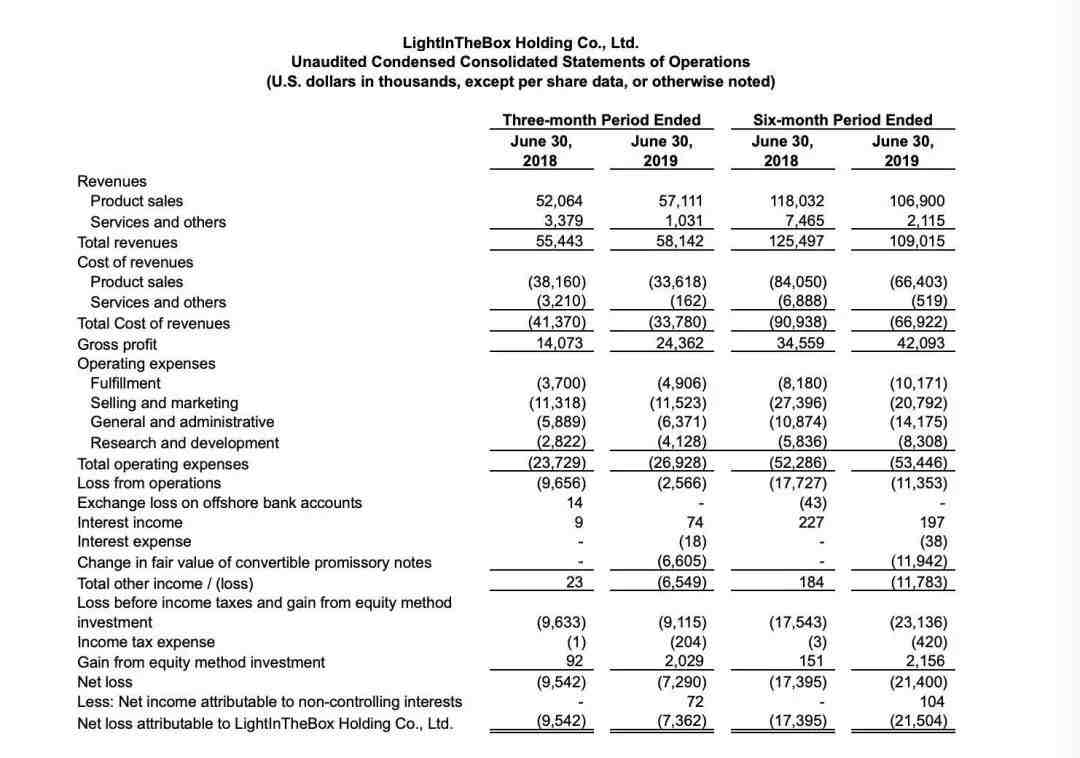 LightInTheBox Holding Co., Ltd.
Unaudited Condensed Consolidated Statements of Operations
(U.S. dollars in thousands, except per share data, or otherwise noted)

| | Three-month Period Ended June 30, 2018 | Three-month Period Ended June 30, 2019 | Six-month Period Ended June 30, 2018 | Six-month Period Ended June 30, 2019 |
|---|---|---|---|---|
| Revenues | | | | |
| Product sales | 52,064 | 57,111 | 118,032 | 106,900 |
| Services and others | 3,379 | 1,031 | 7,465 | 2,115 |
| Total revenues | 55,443 | 58,142 | 125,497 | 109,015 |
| Cost of revenues | | | | |
| Product sales | (38,160) | (33,618) | (84,050) | (66,403) |
| Services and others | (3,210) | (162) | (6,888) | (519) |
| Total Cost of revenues | (41,370) | (33,780) | (90,938) | (66,922) |
| Gross profit | 14,073 | 24,362 | 34,559 | 42,093 |
| Operating expenses | | | | |
| Fulfillment | (3,700) | (4,906) | (8,180) | (10,171) |
| Selling and marketing | (11,318) | (11,523) | (27,396) | (20,792) |
| General and administrative | (5,889) | (6,371) | (10,874) | (14,175) |
| Research and development | (2,822) | (4,128) | (5,836) | (8,308) |
| Total operating expenses | (23,729) | (26,928) | (52,286) | (53,446) |
| Loss from operations | (9,656) | (2,566) | (17,727) | (11,353) |
| Exchange loss on offshore bank accounts | 14 | - | (43) | - |
| Interest income | 9 | 74 | 227 | 197 |
| Interest expense | - | (18) | - | (38) |
| Change in fair value of convertible promissory notes | - | (6,605) | - | (11,942) |
| Total other income / (loss) | 23 | (6,549) | 184 | (11,783) |
| Loss before income taxes and gain from equity method investment | (9,633) | (9,115) | (17,543) | (23,136) |
| Income tax expense | (1) | (204) | (3) | (420) |
| Gain from equity method investment | 92 | 2,029 | 151 | 2,156 |
| Net loss | (9,542) | (7,290) | (17,395) | (21,400) |
| Less: Net income attributable to non-controlling interests | - | 72 | - | 104 |
| Net loss attributable to LightInTheBox Holding Co., Ltd. | (9,542) | (7,362) | (17,395) | (21,504) |